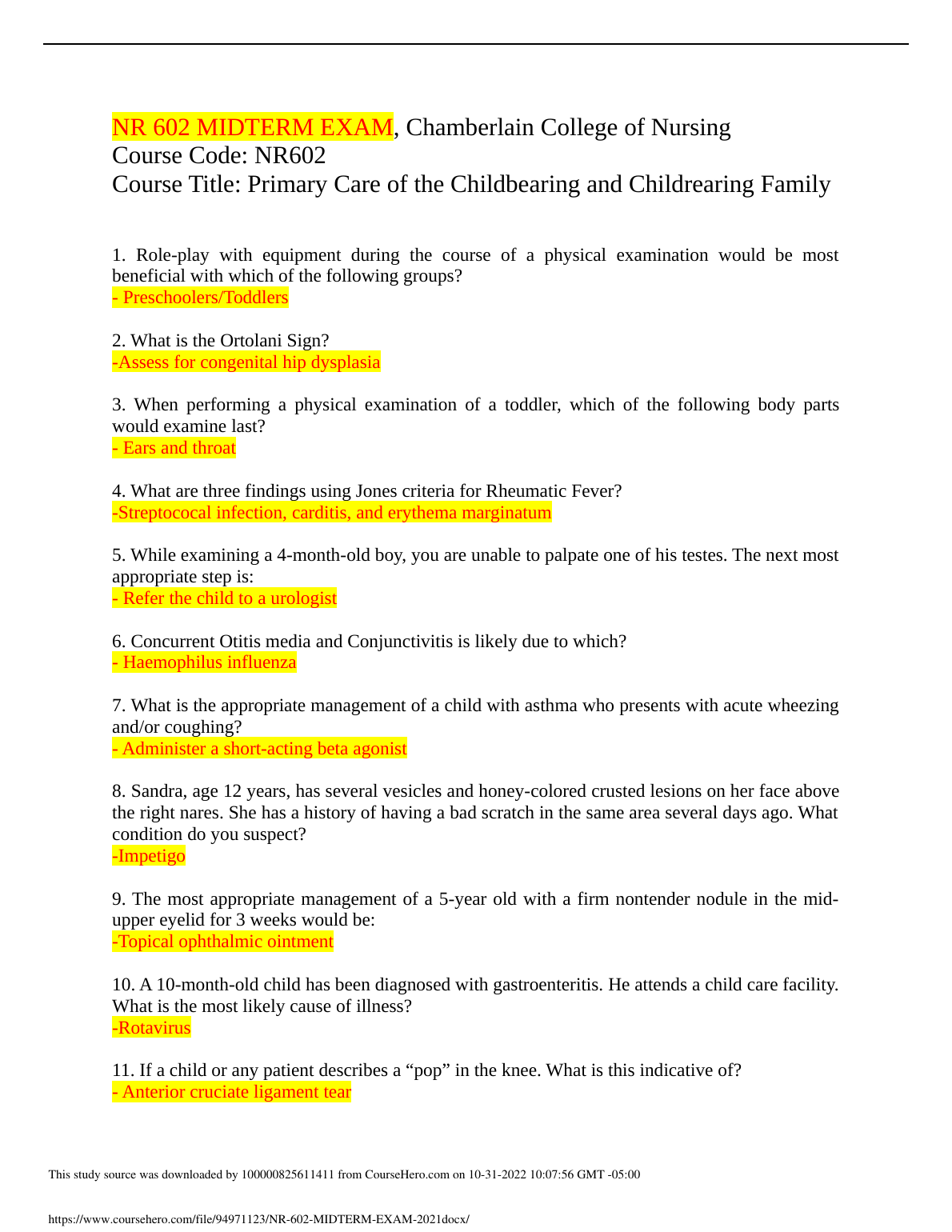 NR 602 MIDTERM EXAM, Chamberlain College of Nursing
Course Code: NR602
Course Title: Primary Care of the Childbearing and Childrearing Family

1. Role-play with equipment during the course of a physical examination would be most beneficial with which of the following groups?
- Preschoolers/Toddlers

2. What is the Ortolani Sign?
-Assess for congenital hip dysplasia

3. When performing a physical examination of a toddler, which of the following body parts would examine last?
- Ears and throat

4. What are three findings using Jones criteria for Rheumatic Fever?
-Streptococal infection, carditis, and erythema marginatum

5. While examining a 4-month-old boy, you are unable to palpate one of his testes. The next most appropriate step is:
- Refer the child to a urologist

6. Concurrent Otitis media and Conjunctivitis is likely due to which?
- Haemophilus influenza

7. What is the appropriate management of a child with asthma who presents with acute wheezing and/or coughing?
- Administer a short-acting beta agonist

8. Sandra, age 12 years, has several vesicles and honey-colored crusted lesions on her face above the right nares. She has a history of having a bad scratch in the same area several days ago. What condition do you suspect?
-Impetigo

9. The most appropriate management of a 5-year old with a firm nontender nodule in the mid-upper eyelid for 3 weeks would be:
-Topical ophthalmic ointment

10. A 10-month-old child has been diagnosed with gastroenteritis. He attends a child care facility. What is the most likely cause of illness?
-Rotavirus

11. If a child or any patient describes a “pop” in the knee. What is this indicative of?
- Anterior cruciate ligament tear

This study source was downloaded by 100000825611411 from CourseHero.com on 10-31-2022 10:07:56 GMT -05:00

https://www.coursehero.com/file/94971123/NR-602-MIDTERM-EXAM-2021docx/